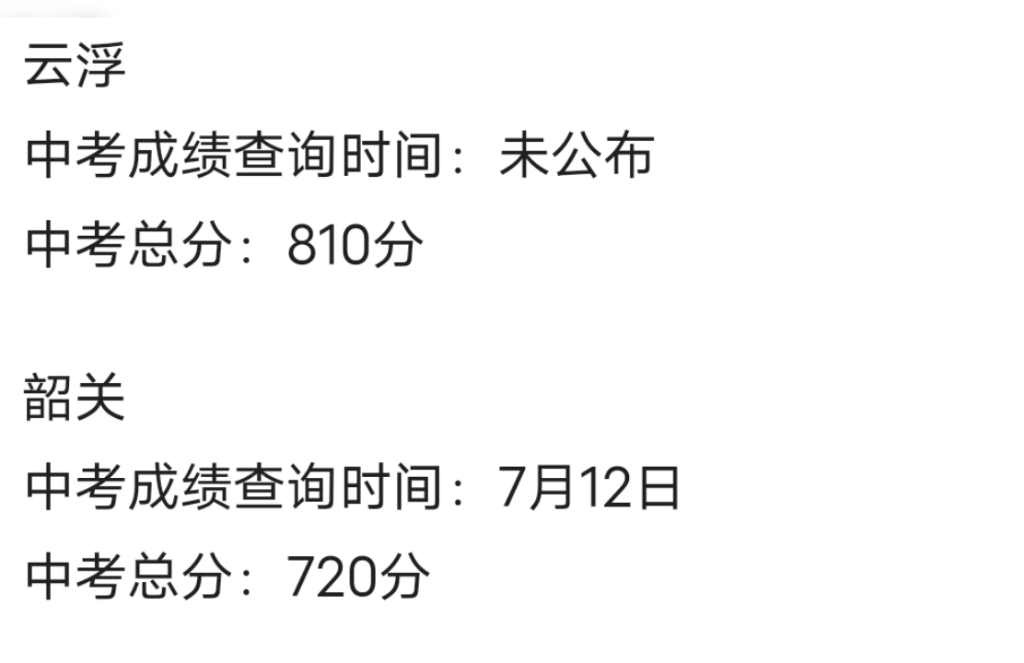 云浮

中考成绩查询时间：未公布

中考总分：810分

韶关

中考成绩查询时间：7月12日

中考总分：720分